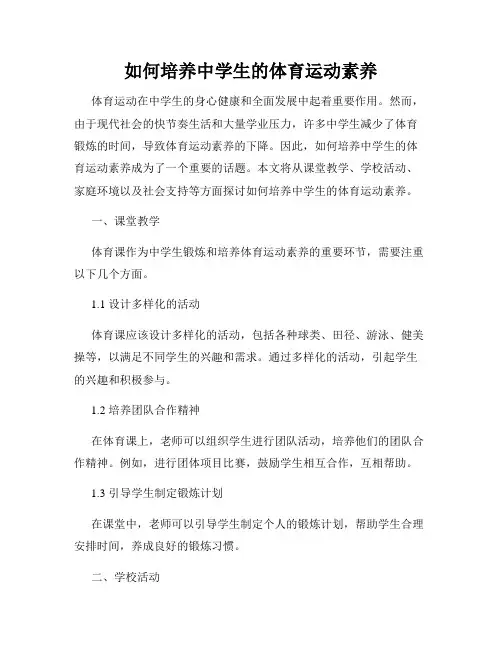 如何培养中学生的体育运动素养

体育运动在中学生的身心健康和全面发展中起着重要作用。然而，由于现代社会的快节奏生活和大量学业压力，许多中学生减少了体育锻炼的时间，导致体育运动素养的下降。因此，如何培养中学生的体育运动素养成为了一个重要的话题。本文将从课堂教学、学校活动、家庭环境以及社会支持等方面探讨如何培养中学生的体育运动素养。

一、课堂教学

体育课作为中学生锻炼和培养体育运动素养的重要环节，需要注重以下几个方面。

1.1 设计多样化的活动

体育课应该设计多样化的活动，包括各种球类、田径、游泳、健美操等，以满足不同学生的兴趣和需求。通过多样化的活动，引起学生的兴趣和积极参与。

1.2 培养团队合作精神

在体育课上，老师可以组织学生进行团队活动，培养他们的团队合作精神。例如，进行团体项目比赛，鼓励学生相互合作，互相帮助。

1.3 引导学生制定锻炼计划

在课堂中，老师可以引导学生制定个人的锻炼计划，帮助学生合理安排时间，养成良好的锻炼习惯。

二、学校活动